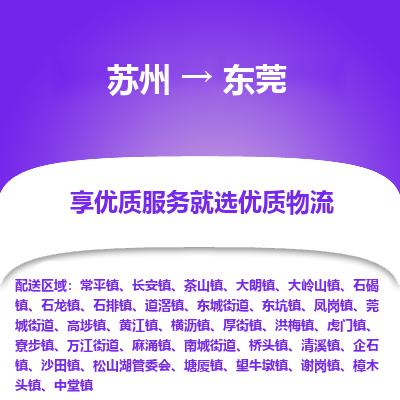 苏州 → 东莞

享优质服务就选优质物流

配送区域：常平镇、长安镇、茶山镇、大朗镇、大岭山镇、石碣镇、石龙镇、石排镇、道滘镇、东城街道、东坑镇、凤岗镇、莞城街道、高埗镇、黄江镇、横沥镇、厚街镇、洪梅镇、虎门镇、寮步镇、万江街道、麻涌镇、南城街道、桥头镇、清溪镇、企石镇、沙田镇、松山湖管委会、塘厦镇、望牛墩镇、谢岗镇、樟木头镇、中堂镇